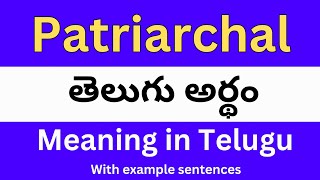 Patriarchal

తెలుగు అర్థం

Meaning in Telugu

With example sentences